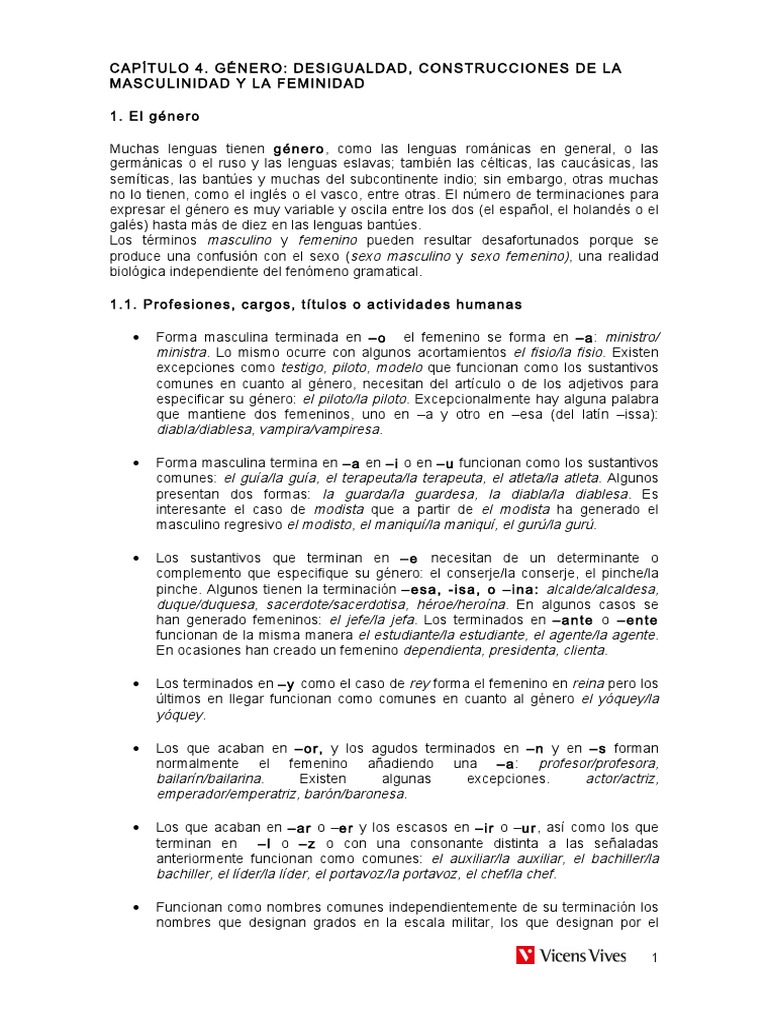 CAPÍTULO 4. GÉNERO: DESIGUALDAD, CONSTRUCCIONES DE LA MASCULINIDAD Y LA FEMINIDAD

1. El género

Muchas lenguas tienen género, como las lenguas románicas en general, o las germánicas o el ruso y las lenguas eslavas; también las célticas, las caucásicas, las semíticas, las bantúes y muchas del subcontinente indio; sin embargo, otras muchas no lo tienen, como el inglés o el vasco, entre otras. El número de terminaciones para expresar el género es muy variable y oscila entre los dos (el español, el holandés o el galés) hasta más de diez en las lenguas bantúes.
Los términos masculino y femenino pueden resultar desafortunados porque se produce una confusión con el sexo (sexo masculino y sexo femenino), una realidad biológica independiente del fenómeno gramatical.

1.1. Profesiones, cargos, títulos o actividades humanas

• Forma masculina terminada en –o el femenino se forma en –a: ministro/ ministra. Lo mismo ocurre con algunos acortamientos el fisio/la fisio. Existen excepciones como testigo, piloto, modelo que funcionan como los sustantivos comunes en cuanto al género, necesitan del artículo o de los adjetivos para especificar su género: el piloto/la piloto. Excepcionalmente hay alguna palabra que mantiene dos femeninos, uno en –a y otro en –esa (del latín –issa): diabla/diablesa, vampira/vampiresa.

• Forma masculina termina en –a en –i o en –u funcionan como los sustantivos comunes: el guía/la guía, el terapeuta/la terapeuta, el atleta/la atleta. Algunos presentan dos formas: la guarda/la guardesa, la diabla/la diablesa. Es interesante el caso de modista que a partir de el modista ha generado el masculino regresivo el modisto, el maniquí/la maniquí, el gurú/la gurú.

• Los sustantivos que terminan en –e necesitan de un determinante o complemento que especifique su género: el conserje/la conserje, el pinche/la pinche. Algunos tienen la terminación –esa, -isa, o –ina: alcalde/alcaldesa, duque/duquesa, sacerdote/sacerdotisa, héroe/heroína. En algunos casos se han generado femeninos: el jefe/la jefa. Los terminados en –ante o –ente funcionan de la misma manera el estudiante/la estudiante, el agente/la agente. En ocasiones han creado un femenino dependienta, presidenta, clienta.

• Los terminados en –y como el caso de rey forma el femenino en reina pero los últimos en llegar funcionan como comunes en cuanto al género el yóquey/la yóquey.

• Los que acaban en –or, y los agudos terminados en –n y en –s forman normalmente el femenino añadiendo una –a: profesor/profesora, bailarín/bailarina. Existen algunas excepciones. actor/actriz, emperador/emperatriz, barón/baronesa.

• Los que acaban en –ar o –er y los escasos en –ir o –ur, así como los que terminan en –l o –z o con una consonante distinta a las señaladas anteriormente funcionan como comunes: el auxiliar/la auxiliar, el bachiller/la bachiller, el líder/la líder, el portavoz/la portavoz, el chef/la chef.

• Funcionan como nombres comunes independientemente de su terminación los nombres que designan grados en la escala militar, los que designan por el

Vicens Vives

1